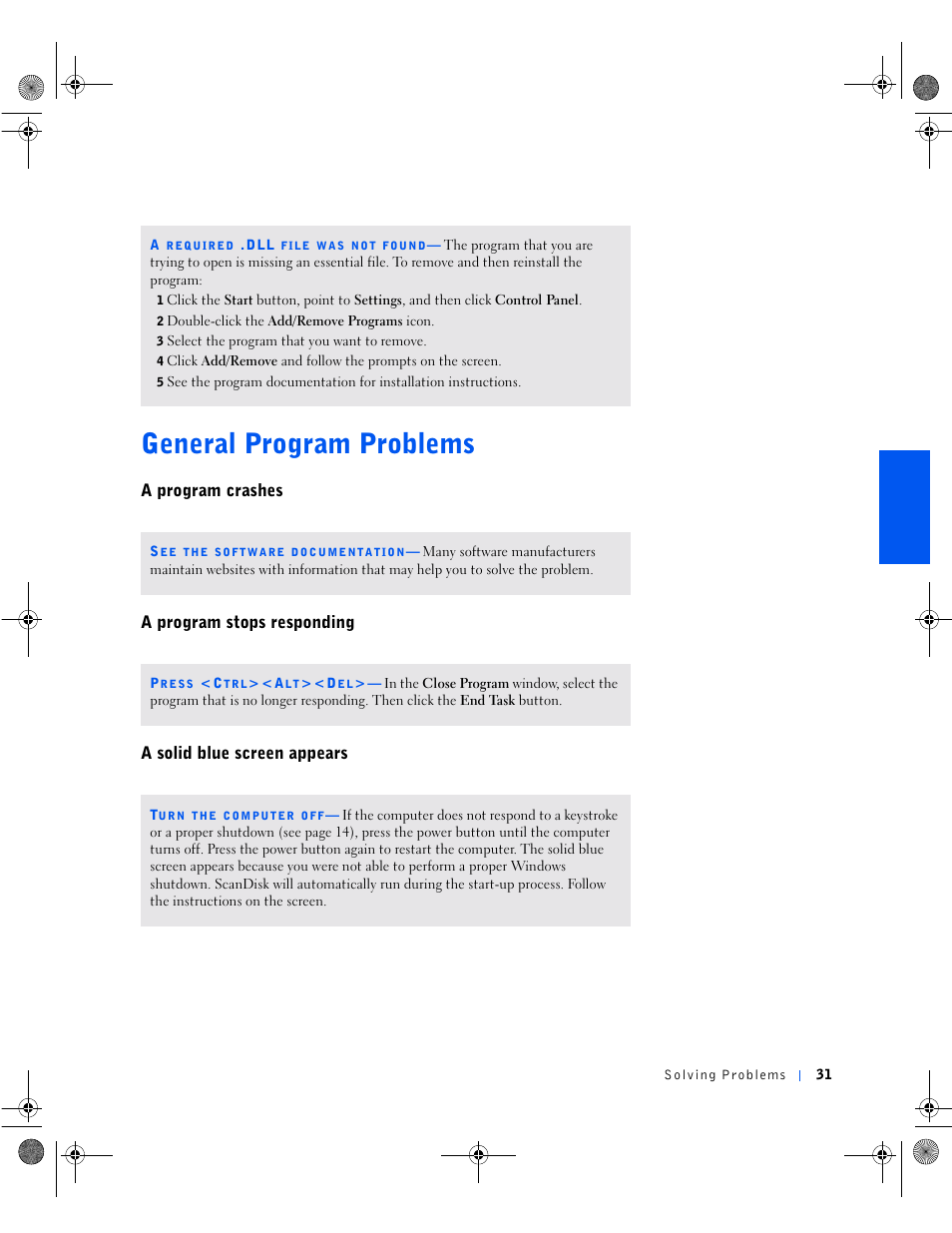 A REQUIRED .DLL FILE WAS NOT FOUND— The program that you are trying to open is missing an essential file. To remove and then reinstall the program:

1 Click the Start button, point to Settings, and then click Control Panel.

2 Double-click the Add/Remove Programs icon.

3 Select the program that you want to remove.

4 Click Add/Remove and follow the prompts on the screen.

5 See the program documentation for installation instructions.

General Program Problems

A program crashes

SEE THE SOFTWARE DOCUMENTATION— Many software manufacturers maintain websites with information that may help you to solve the problem.

A program stops responding

PRESS <CTRL><ALT><DEL>— In the Close Program window, select the program that is no longer responding. Then click the End Task button.

A solid blue screen appears

TURN THE COMPUTER OFF— If the computer does not respond to a keystroke or a proper shutdown (see page 14), press the power button until the computer turns off. Press the power button again to restart the computer. The solid blue screen appears because you were not able to perform a proper Windows shutdown. ScanDisk will automatically run during the start-up process. Follow the instructions on the screen.

Solving Problems | 31